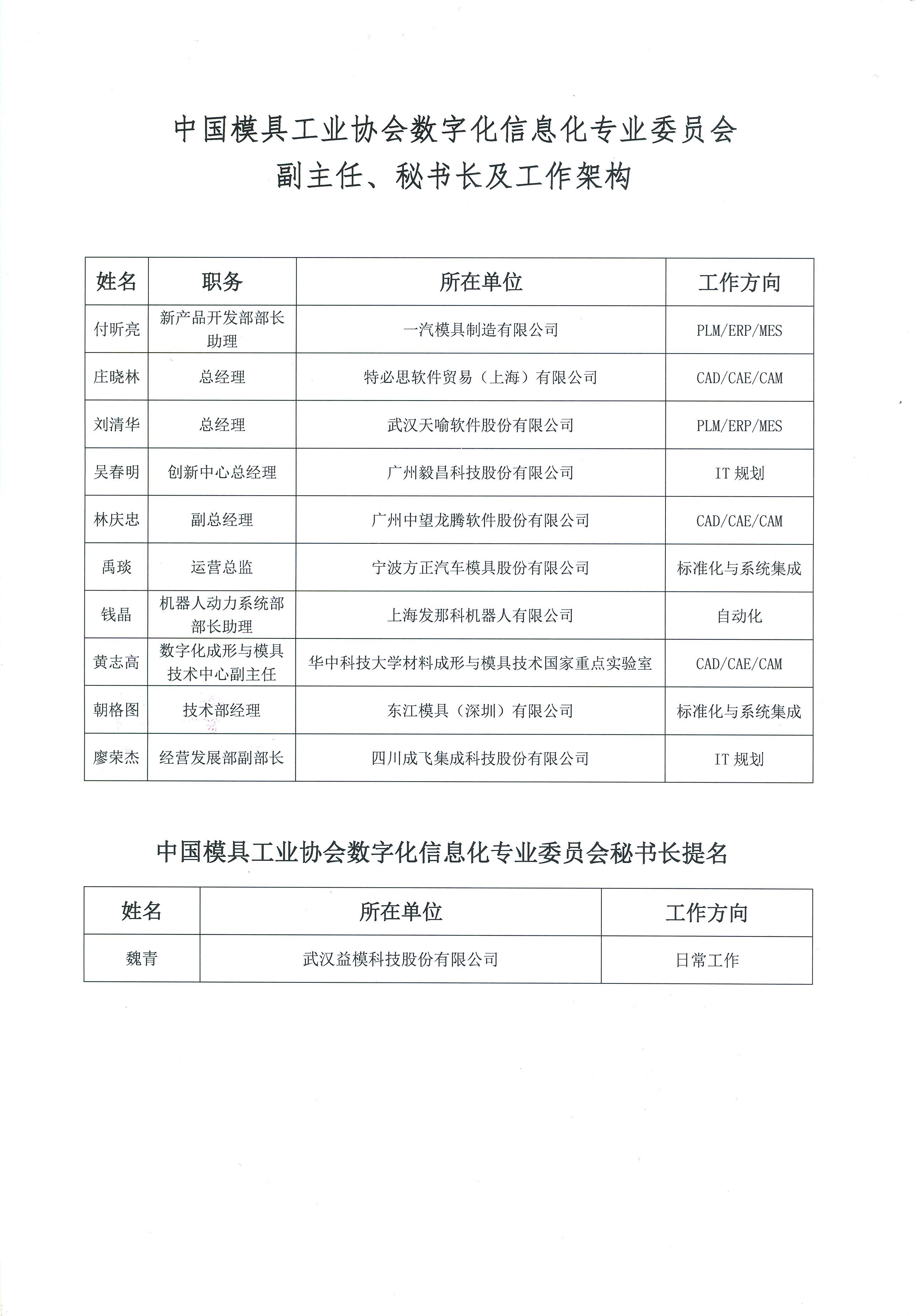 中国模具工业协会数字化信息化专业委员会
副主任、秘书长及工作架构

| 姓名 | 职务 | 所在单位 | 工作方向 |
|---|---|---|---|
| 付昕亮 | 新产品开发部部长助理 | 一汽模具制造有限公司 | PLM/ERP/MES |
| 庄晓林 | 总经理 | 特必思软件贸易（上海）有限公司 | CAD/CAE/CAM |
| 刘清华 | 总经理 | 武汉天喻软件股份有限公司 | PLM/ERP/MES |
| 吴春明 | 创新中心总经理 | 广州毅昌科技股份有限公司 | IT 规划 |
| 林庆忠 | 副总经理 | 广州中望龙腾软件股份有限公司 | CAD/CAE/CAM |
| 禹琰 | 运营总监 | 宁波方正汽车模具股份有限公司 | 标准化与系统集成 |
| 钱晶 | 机器人动力系统部部长助理 | 上海发那科机器人有限公司 | 自动化 |
| 黄志高 | 数字化成形与模具技术中心副主任 | 华中科技大学材料成形与模具技术国家重点实验室 | CAD/CAE/CAM |
| 朝格图 | 技术部经理 | 东江模具（深圳）有限公司 | 标准化与系统集成 |
| 廖荣杰 | 经营发展部副部长 | 四川成飞集成科技股份有限公司 | IT 规划 |

中国模具工业协会数字化信息化专业委员会秘书长提名

| 姓名 | 所在单位 | 工作方向 |
|---|---|---|
| 魏青 | 武汉益模科技股份有限公司 | 日常工作 |